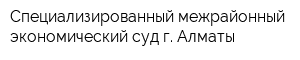 Специализированный межрайонный экономический суд г. Алматы